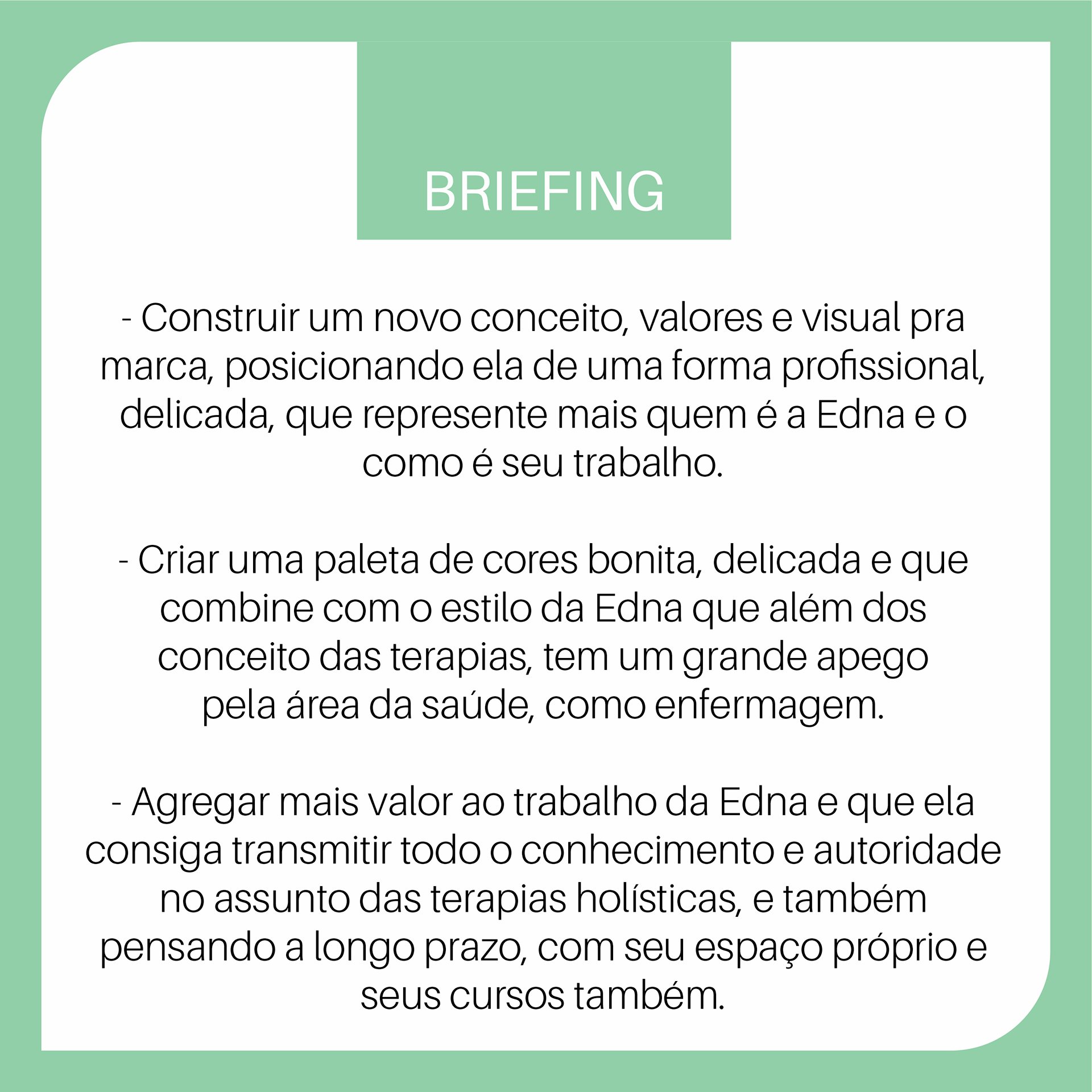 BRIEFING

- Construir um novo conceito, valores e visual pra marca, posicionando ela de uma forma profissional, delicada, que represente mais quem é a Edna e o como é seu trabalho.

- Criar uma paleta de cores bonita, delicada e que combine com o estilo da Edna que além dos conceito das terapias, tem um grande apego pela área da saúde, como enfermagem.

- Agregar mais valor ao trabalho da Edna e que ela consiga transmitir todo o conhecimento e autoridade no assunto das terapias holísticas, e também pensando a longo prazo, com seu espaço próprio e seus cursos também.